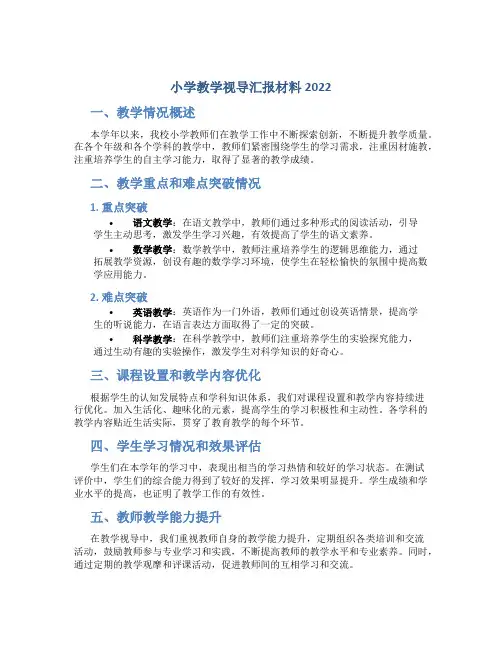 小学教学视导汇报材料 2022

一、教学情况概述

本学年以来，我校小学教师们在教学工作中不断探索创新，不断提升教学质量。在各个年级和各个学科的教学中，教师们紧密围绕学生的学习需求，注重因材施教，注重培养学生的自主学习能力，取得了显著的教学成绩。

二、教学重点和难点突破情况

1. 重点突破

• 语文教学：在语文教学中，教师们通过多种形式的阅读活动，引导学生主动思考，激发学生学习兴趣，有效提高了学生的语文素养。

• 数学教学：数学教学中，教师注重培养学生的逻辑思维能力，通过拓展教学资源，创设有趣的数学学习环境，使学生在轻松愉快的氛围中提高数学应用能力。

2. 难点突破

• 英语教学：英语作为一门外语，教师们通过创设英语情景，提高学生的听说能力，在语言表达方面取得了一定的突破。

• 科学教学：在科学教学中，教师们注重培养学生的实验探究能力，通过生动有趣的实验操作，激发学生对科学知识的好奇心。

三、课程设置和教学内容优化

根据学生的认知发展特点和学科知识体系，我们对课程设置和教学内容持续进行优化。加入生活化、趣味化的元素，提高学生的学习积极性和主动性。各学科的教学内容贴近生活实际，贯穿了教育教学的每个环节。

四、学生学习情况和效果评估

学生们在本学年的学习中，表现出相当的学习热情和较好的学习状态。在测试评价中，学生们的综合能力得到了较好的发挥，学习效果明显提升。学生成绩和学业水平的提高，也证明了教学工作的有效性。

五、教师教学能力提升

在教学视导中，我们重视教师自身的教学能力提升，定期组织各类培训和交流活动，鼓励教师参与专业学习和实践，不断提高教师的教学水平和专业素养。同时，通过定期的教学观摩和评课活动，促进教师间的互相学习和交流。